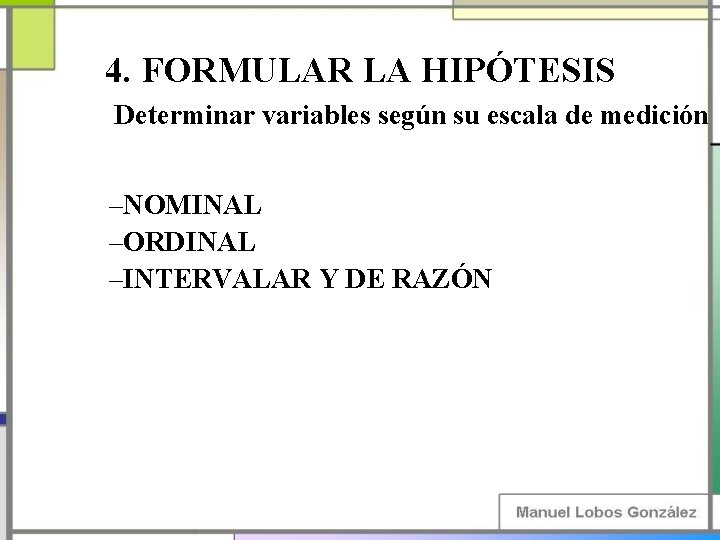 4. FORMULAR LA HIPÓTESIS

Determinar variables según su escala de medición

–NOMINAL
–ORDINAL
–INTERVALAR Y DE RAZÓN

Manuel Lobos González